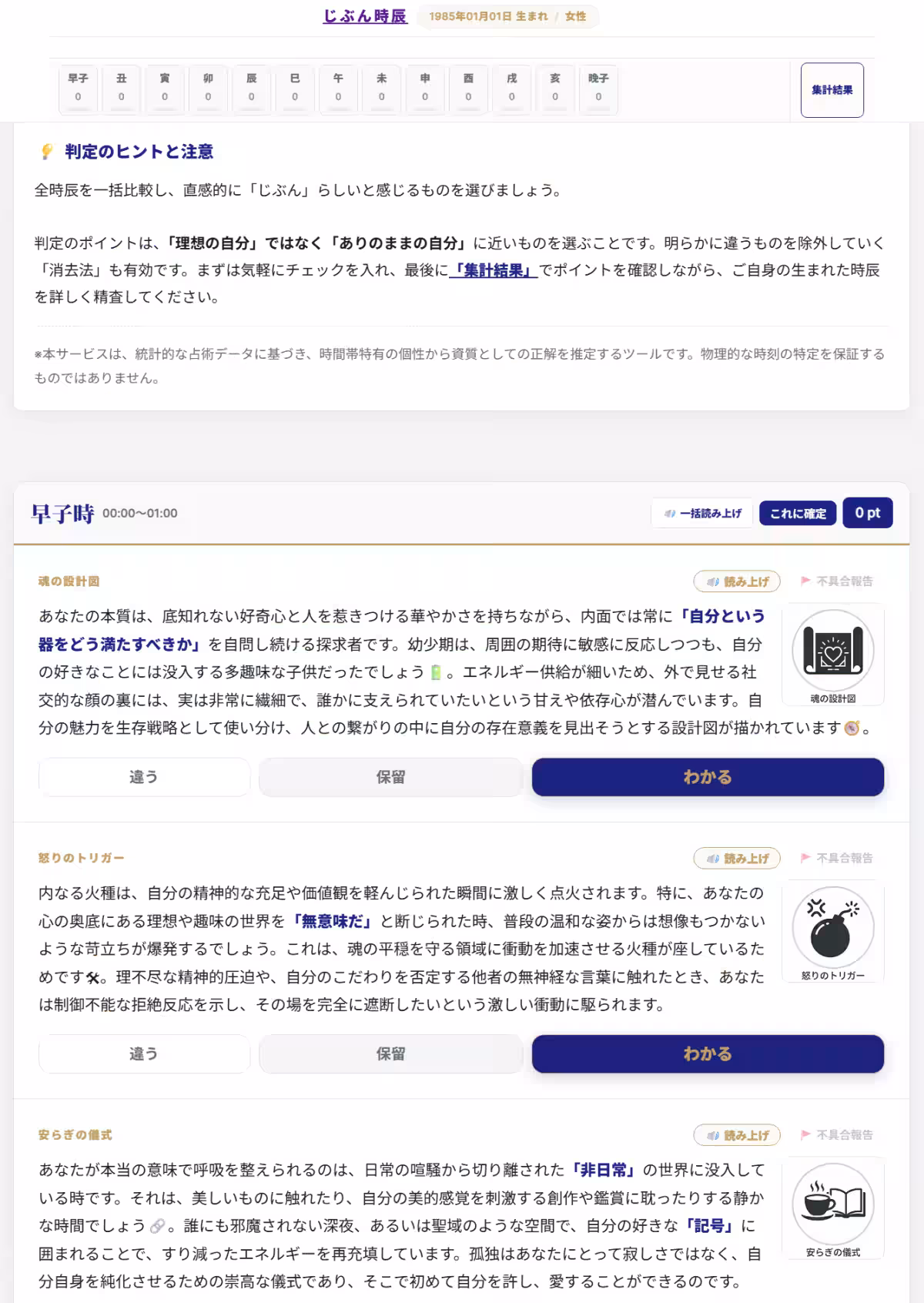 じぶん時辰 1985年01月01日 生まれ / 女性

| 早子 | 丑 | 寅 | 卯 | 辰 | 巳 | 午 | 未 | 申 | 酉 | 戌 | 亥 | 晩子 |
|---|---|---|---|---|---|---|---|---|---|---|---|---|
| 0 | 0 | 0 | 0 | 0 | 0 | 0 | 0 | 0 | 0 | 0 | 0 | 0 |

集計結果

判定のヒントと注意

全時辰を一括比較し、直感的に「じぶん」らしいと感じるものを選びましょう。

判定のポイントは、「理想の自分」ではなく「ありのままの自分」に近いものを選ぶことです。明らかに違うものを除外していく「消去法」も有効です。まずは気軽にチェックを入れ、最後に「集計結果」でポイントを確認しながら、ご自身の生まれた時辰を詳しく精査してください。

※本サービスは、統計的な占術データに基づき、時間帯特有の個性から資質としての正解を推定するツールです。物理的な時刻の特定を保証するものではありません。

早子時 00:00〜01:00

一括読み上げ これに確定 0 pt

魂の設計図

読み上げ 不具合報告

あなたの本質は、底知れない好奇心と人を惹きつける華やかさを持ちながら、内面では常に「自分という器をどう満たすべきか」を自問し続ける探求者です。幼少期は、周囲の期待に敏感に反応しつつも、自分の好きなことには没入する多趣味な子供だったでしょう。エネルギー供給が細いため、外で見せる社交的な顔の裏には、実は非常に繊細で、誰かに支えられていたいという甘えや依存心が潜んでいます。自分の魅力を生存戦略として使い分け、人との繋がりの中に自分の存在意義を見出そうとする設計図が描かれています。

魂の設計図

違う 保留 わかる

怒りのトリガー

読み上げ 不具合報告

内なる火種は、自分の精神的な充足や価値観を軽んじられた瞬間に激しく点火されます。特に、あなたの心の奥底にある理想や趣味の世界を「無意味だ」と断じられた時、普段の温和な姿からは想像もつかないような苛立ちが爆発するでしょう。これは、魂の平穏を守る領域に衝動を加速させる火種が座しているためです。理不尽な精神的圧迫や、自分のこだわりを否定する他者の無神経な言葉に触れたとき、あなたは制御不能な拒絶反応を示し、その場を完全に遮断したいという激しい衝動に駆られます。

怒りのトリガー

違う 保留 わかる

安らぎの儀式

読み上げ 不具合報告

あなたが本当の意味で呼吸を整えられるのは、日常の喧騒から切り離された「非日常」の世界に没入している時です。それは、美しいものに触れたり、自分の美的感覚を刺激する創作や鑑賞に耽ったりする静かな時間でしょう。誰にも邪魔されない深夜、あるいは聖域のような空間で、自分の好きな「記号」に囲まれることで、すり減ったエネルギーを再充填しています。孤独はあなたにとって寂しさではなく、自分自身を純化させるための崇高な儀式であり、そこで初めて自分を許し、愛することができるのです。

安らぎの儀式